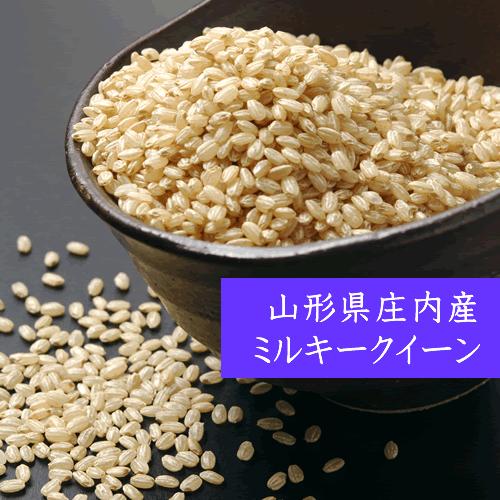 山形県庄内産
ミルキークイーン